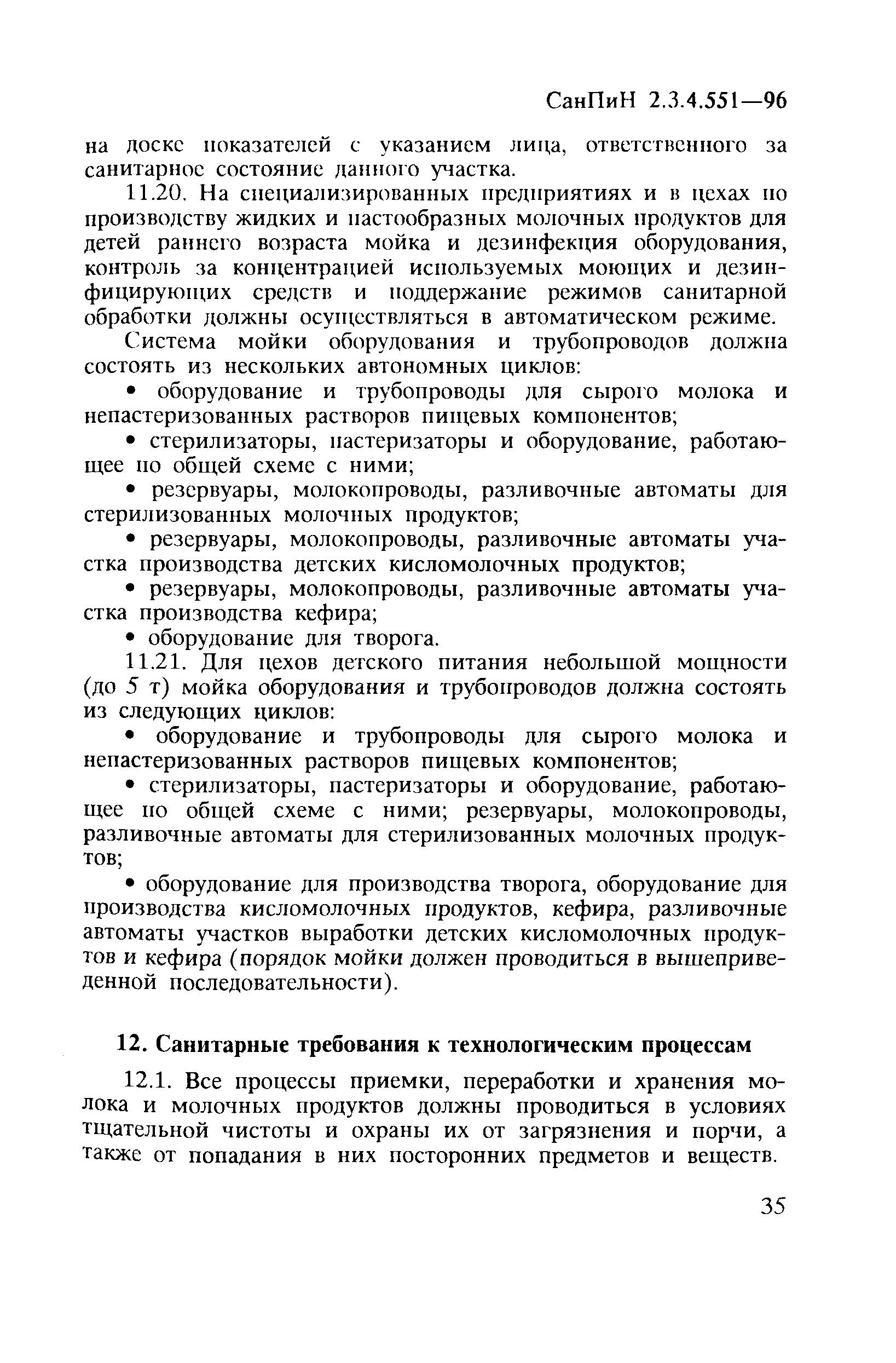 СанПиН 2.3.4.551—96

на доске показателей с указанием лица, ответственного за санитарное состояние данного участка.

11.20. На специализированных предприятиях и в цехах по производству жидких и пастообразных молочных продуктов для детей раннего возраста мойка и дезинфекция оборудования, контроль за концентрацией используемых моющих и дезинфицирующих средств и поддержание режимов санитарной обработки должны осуществляться в автоматическом режиме.

Система мойки оборудования и трубопроводов должна состоять из нескольких автономных циклов:

• оборудование и трубопроводы для сырого молока и непастеризованных растворов пищевых компонентов;

• стерилизаторы, пастеризаторы и оборудование, работающее по общей схеме с ними;

• резервуары, молокопроводы, разливочные автоматы для стерилизованных молочных продуктов;

• резервуары, молокопроводы, разливочные автоматы участка производства детских кисломолочных продуктов;

• резервуары, молокопроводы, разливочные автоматы участка производства кефира;

• оборудование для творога.

11.21. Для цехов детского питания небольшой мощности (до 5 т) мойка оборудования и трубопроводов должна состоять из следующих циклов:

• оборудование и трубопроводы для сырого молока и непастеризованных растворов пищевых компонентов;

• стерилизаторы, пастеризаторы и оборудование, работающее по общей схеме с ними; резервуары, молокопроводы, разливочные автоматы для стерилизованных молочных продуктов;

• оборудование для производства творога, оборудование для производства кисломолочных продуктов, кефира, разливочные автоматы участков выработки детских кисломолочных продуктов и кефира (порядок мойки должен проводиться в вышеприведенной последовательности).

12. Санитарные требования к технологическим процессам

12.1. Все процессы приемки, переработки и хранения молока и молочных продуктов должны проводиться в условиях тщательной чистоты и охраны их от загрязнения и порчи, а также от попадания в них посторонних предметов и веществ.

35